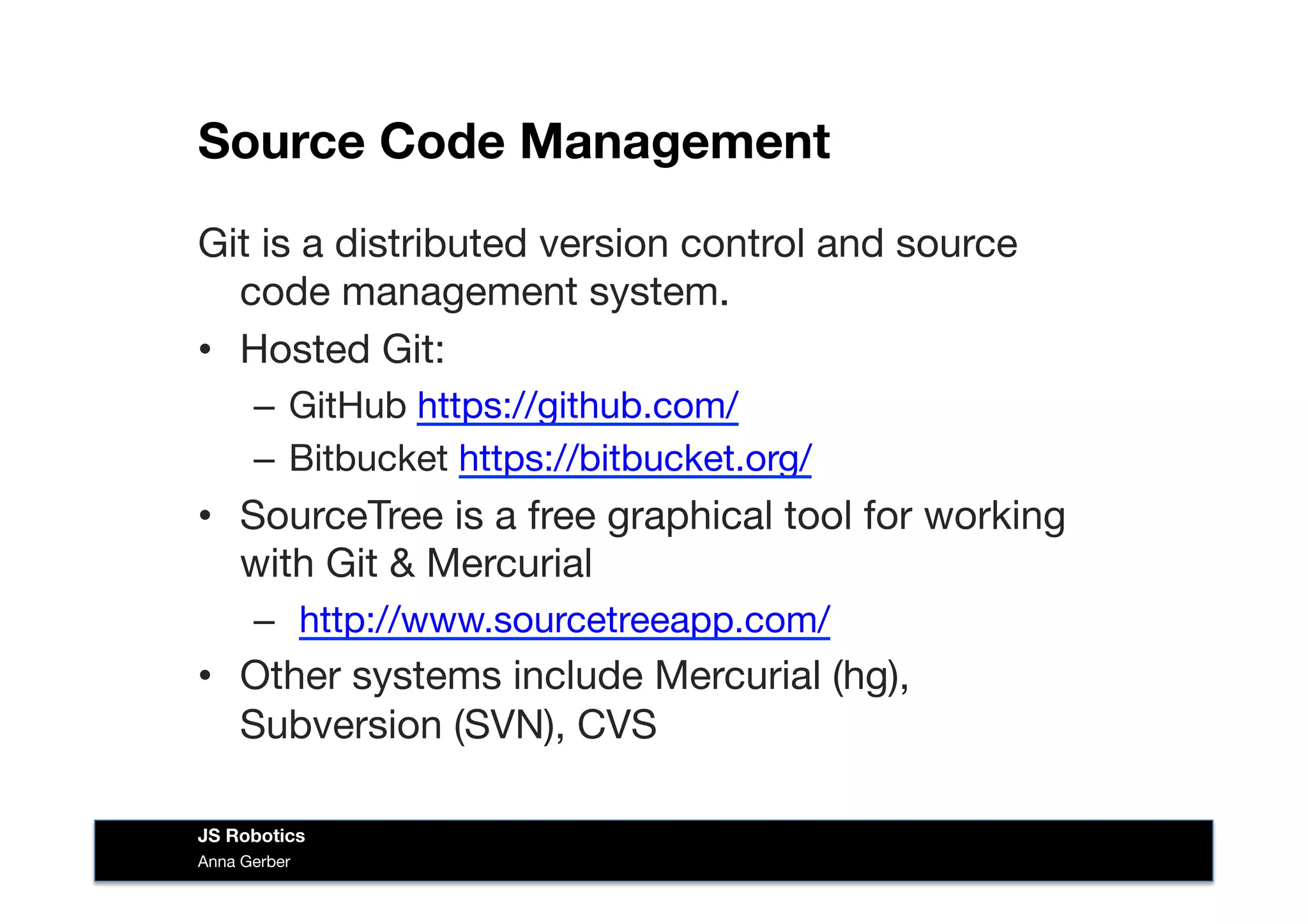 Source Code Management

Git is a distributed version control and source code management system.

• Hosted Git:
  – GitHub https://github.com/
  – Bitbucket https://bitbucket.org/
• SourceTree is a free graphical tool for working with Git & Mercurial
  – http://www.sourcetreeapp.com/
• Other systems include Mercurial (hg), Subversion (SVN), CVS

JS Robotics
Anna Gerber